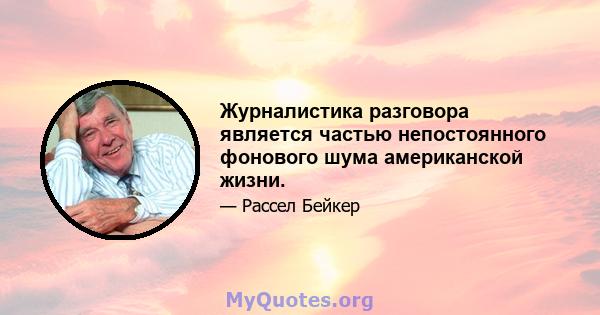 Журналистика разговора является частью непостоянного фонового шума американской жизни.

— Рассел Бейкер

MyQuotes.org